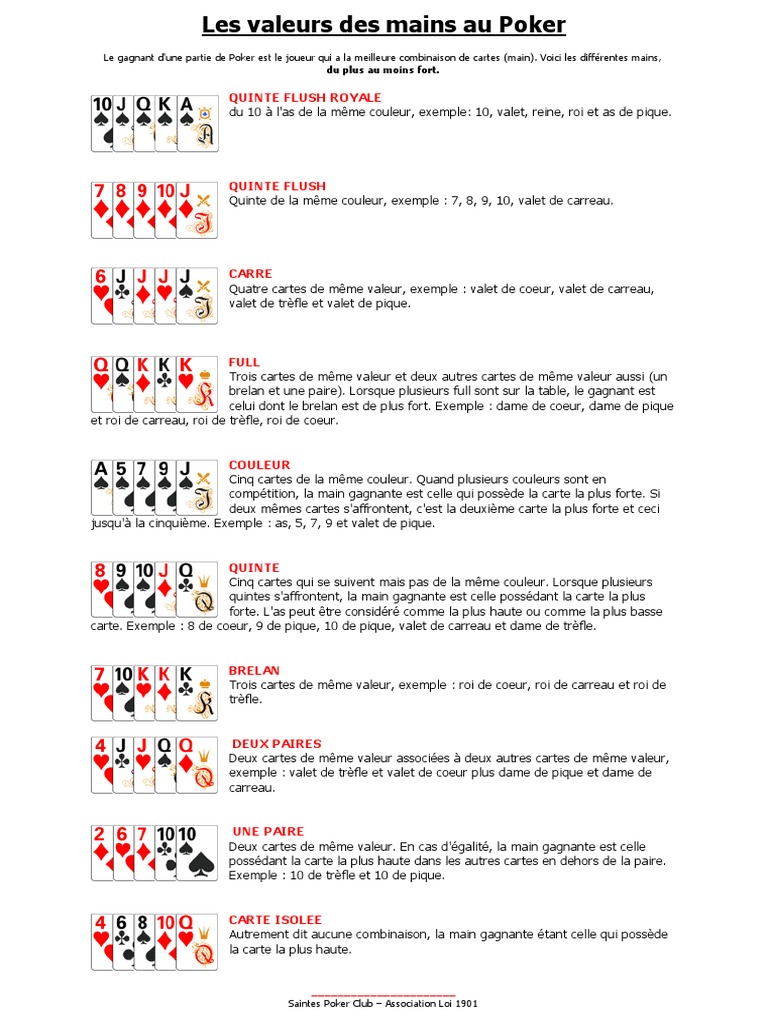 Les valeurs des mains au Poker

Le gagnant d'une partie de Poker est le joueur qui a la meilleure combinaison de cartes (main). Voici les différentes mains, du plus au moins fort.

10 J Q K A

QUINTE FLUSH ROYALE
du 10 à l'as de la même couleur, exemple: 10, valet, reine, roi et as de pique.

7 8 9 10 J

QUINTE FLUSH
Quinte de la même couleur, exemple : 7, 8, 9, 10, valet de carreau.

6 J J J J

CARRE
Quatre cartes de même valeur, exemple : valet de coeur, valet de carreau, valet de trèfle et valet de pique.

Q Q K K K

FULL
Trois cartes de même valeur et deux autres cartes de même valeur aussi (un brelan et une paire). Lorsque plusieurs full sont sur la table, le gagnant est celui dont le brelan est de plus fort. Exemple : dame de coeur, dame de pique et roi de carreau, roi de trèfle, roi de coeur.

A 5 7 9 J

COULEUR
Cinq cartes de la même couleur. Quand plusieurs couleurs sont en compétition, la main gagnante est celle qui possède la carte la plus forte. Si deux mêmes cartes s'affrontent, c'est la deuxième carte la plus forte et ceci jusqu'à la cinquième. Exemple : as, 5, 7, 9 et valet de pique.

8 9 10 J Q

QUINTE
Cinq cartes qui se suivent mais pas de la même couleur. Lorsque plusieurs quintes s'affrontent, la main gagnante est celle possédant la carte la plus forte. L'as peut être considéré comme la plus haute ou comme la plus basse carte. Exemple : 8 de coeur, 9 de pique, 10 de pique, valet de carreau et dame de trèfle.

7 10 K K K

BRELAN
Trois cartes de même valeur, exemple : roi de coeur, roi de carreau et roi de trèfle.

4 J J Q Q

DEUX PAIRES
Deux cartes de même valeur associées à deux autres cartes de même valeur, exemple : valet de trèfle et valet de coeur plus dame de pique et dame de carreau.

2 6 7 10 10

UNE PAIRE
Deux cartes de même valeur. En cas d'égalité, la main gagnante est celle possédant la carte la plus haute dans les autres cartes en dehors de la paire. Exemple : 10 de trèfle et 10 de pique.

4 6 8 10 Q

CARTE ISOLEE
Autrement dit aucune combinaison, la main gagnante étant celle qui possède la carte la plus haute.

Saintes Poker Club – Association Loi 1901